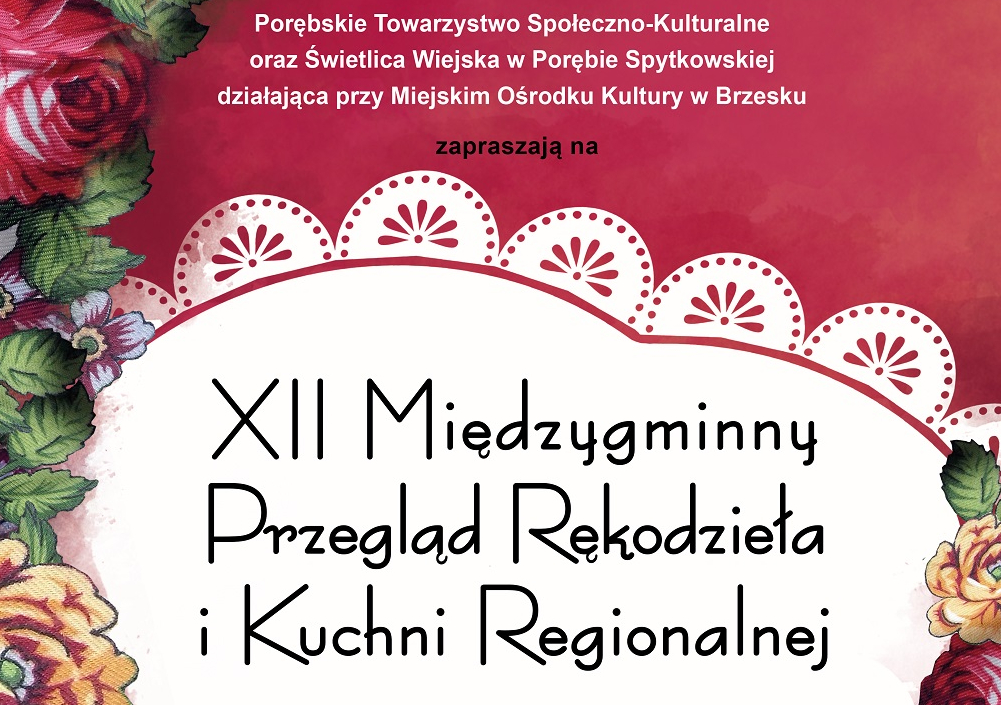 Porębskie Towarzystwo Społeczno-Kulturalne
oraz Świetlica Wiejska w Porębie Spytkowskiej
działająca przy Miejskim Ośrodku Kultury w Brzesku

zapraszają na

XII Międzygminny
Przegląd Rękodzieła
i Kuchni Regionalnej